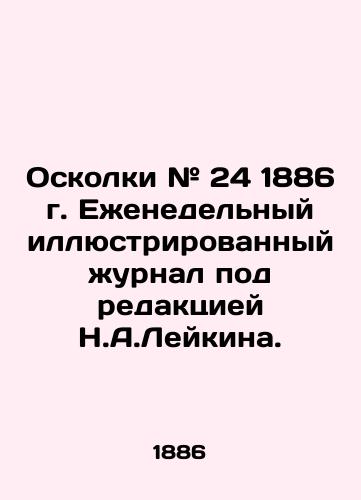 Осколки № 24 1886 г. Еженедельный иллюстрированный журнал под редакцией Н.А.Лейкина.

1886